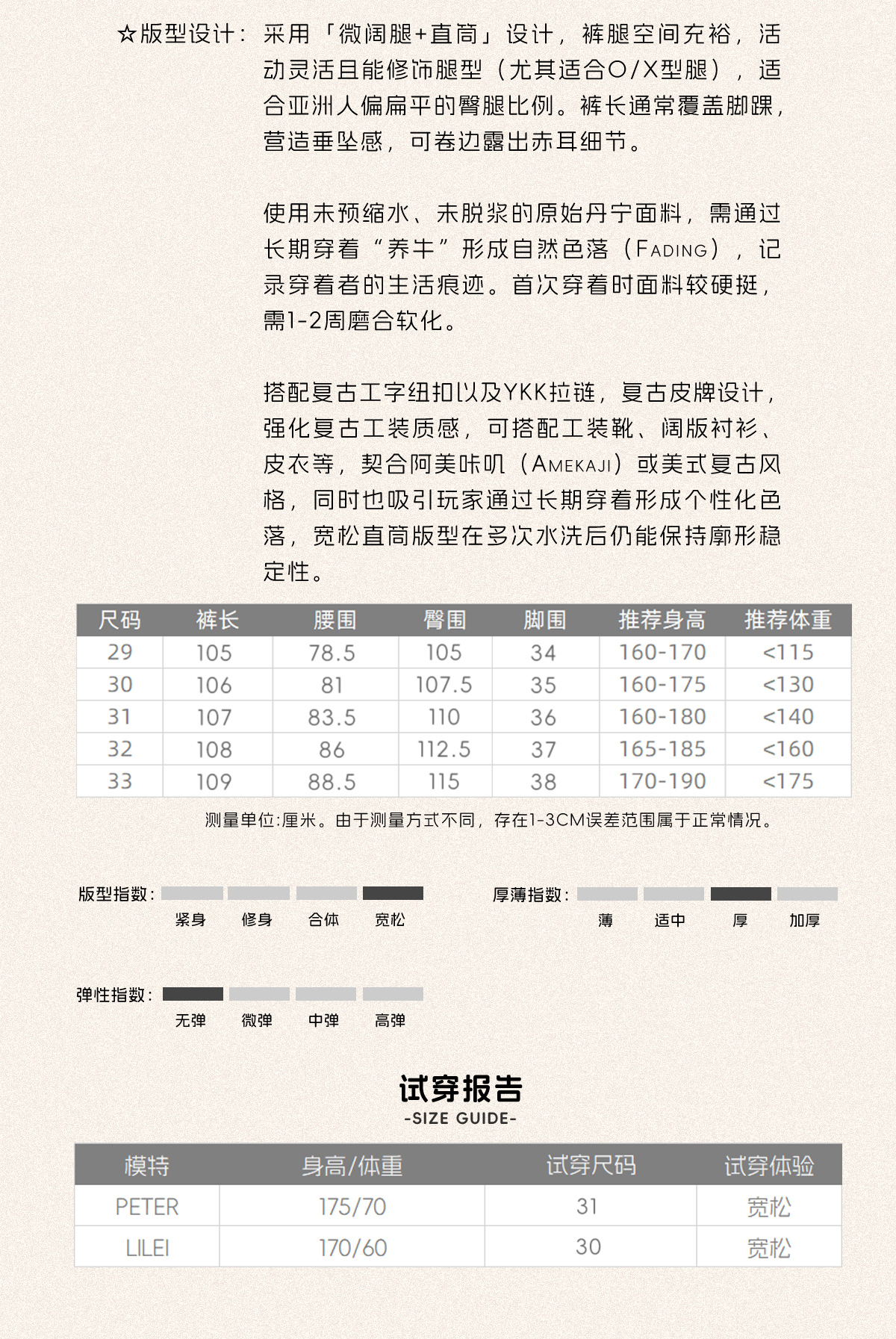 ☆版型设计：采用「微阔腿+直筒」设计，裤腿空间充裕，活动灵活且能修饰腿型（尤其适合O/X型腿），适合亚洲人偏扁平的臀腿比例。裤长通常覆盖脚踝，营造垂坠感，可卷边露出赤耳细节。

使用未预缩水、未脱浆的原始丹宁面料，需通过长期穿着“养牛”形成自然色落（FADING），记录穿着者的生活痕迹。首次穿着时面料较硬挺，需1-2周磨合软化。

搭配复古工字纽扣以及YKK拉链，复古皮牌设计，强化复古工装质感，可搭配工装靴、阔版衬衫、皮衣等，契合阿美咔叽（AMEKAJI）或美式复古风格，同时也吸引玩家通过长期穿着形成个性化色落，宽松直筒版型在多次水洗后仍能保持廓形稳定性。

| 尺码 | 裤长 | 腰围 | 臀围 | 脚围 | 推荐身高 | 推荐体重 |
|---|---|---|---|---|---|---|
| 29 | 105 | 78.5 | 105 | 34 | 160-170 | <115 |
| 30 | 106 | 81 | 107.5 | 35 | 160-175 | <130 |
| 31 | 107 | 83.5 | 110 | 36 | 160-180 | <140 |
| 32 | 108 | 86 | 112.5 | 37 | 165-185 | <160 |
| 33 | 109 | 88.5 | 115 | 38 | 170-190 | <175 |

测量单位:厘米。由于测量方式不同，存在1-3CM误差范围属于正常情况。

版型指数：
紧身 修身 合体 宽松

厚薄指数：
薄 适中 厚 加厚

弹性指数：
无弹 微弹 中弹 高弹

试穿报告
-SIZE GUIDE-

| 模特 | 身高/体重 | 试穿尺码 | 试穿体验 |
|---|---|---|---|
| PETER | 175/70 | 31 | 宽松 |
| LILEI | 170/60 | 30 | 宽松 |